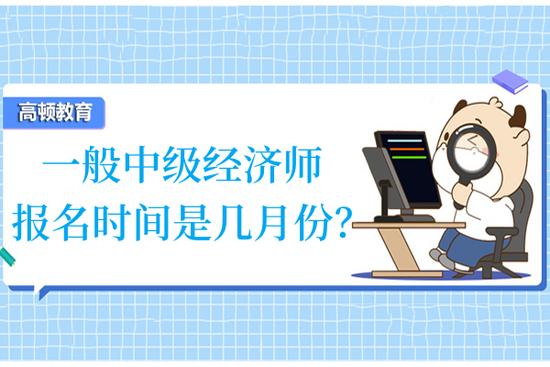 高顿教育

一般中级经济师
报名时间是几月份?